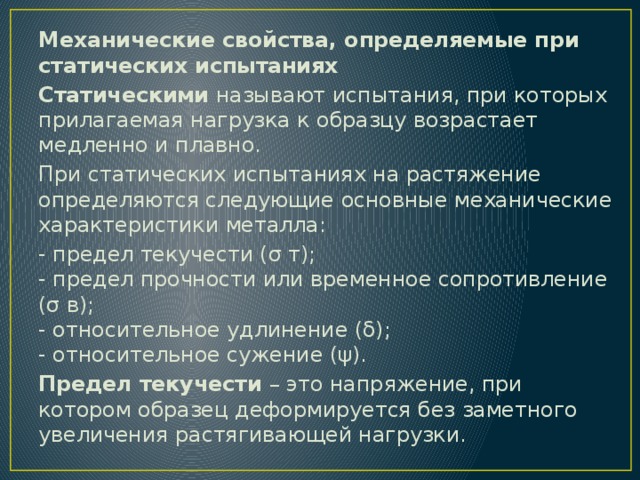 Механические свойства, определяемые при статических испытаниях

Статическими называют испытания, при которых прилагаемая нагрузка к образцу возрастает медленно и плавно.

При статических испытаниях на растяжение определяются следующие основные механические характеристики металла:

- предел текучести (σ т);
- предел прочности или временное сопротивление (σ в);
- относительное удлинение (δ);
- относительное сужение (ψ).

Предел текучести – это напряжение, при котором образец деформируется без заметного увеличения растягивающей нагрузки.